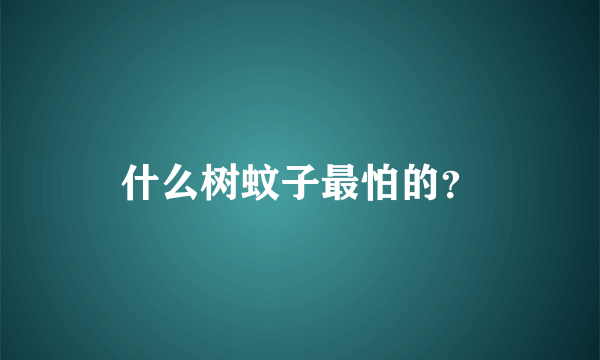 什么树蚊子最怕的?